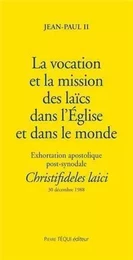 JEAN-PAUL II

La vocation et la mission des laïcs dans l'Église et dans le monde

Exhortation apostolique post-synodale

Christifideles laici

30 décembre 1988

Pierre TÉQUI éditeur